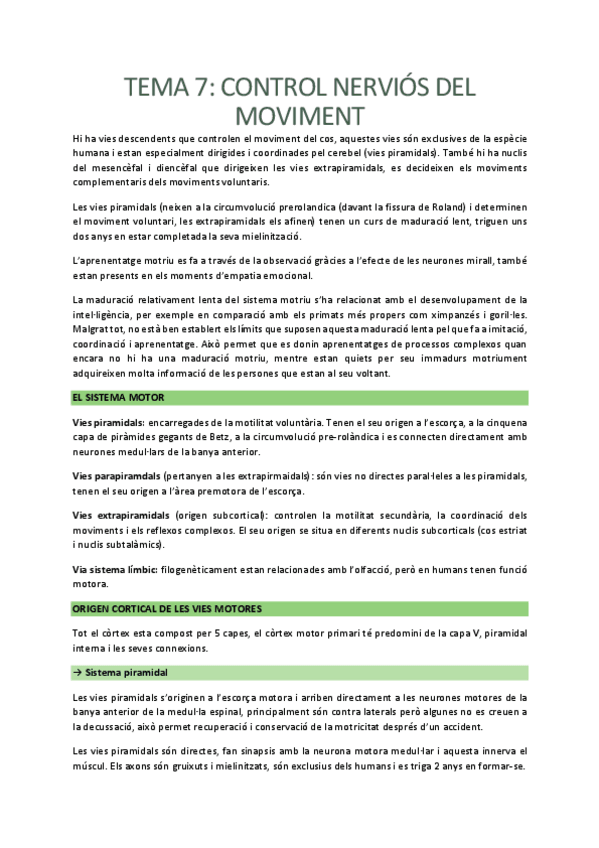 TEMA 7: CONTROL NERVIÓS DEL MOVIMENT

Hi ha vies descendents que controlen el moviment del cos, aquestes vies són exclusives de la espècie humana i estan especialment dirigides i coordinades pel cerebel (vies piramidals). També hi ha nuclis del mesencèfal i diencèfal que dirigeixen les vies extrapiramidals, es decideixen els moviments complementaris dels moviments voluntaris.

Les vies piramidals (neixen a la circumvolució prerolandica (davant la fissura de Roland) i determinen el moviment voluntari, les extrapiramidals els afinen) tenen un curs de maduració lent, triguen uns dos anys en estar completada la seva mielinització.

L'aprenentatge motriu es fa a través de la observació gràcies a l'efecte de les neurones mirall, també estan presents en els moments d'empatia emocional.

La maduració relativament lenta del sistema motriu s'ha relacionat amb el desenvolupament de la intel·ligència, per exemple en comparació amb els primats més propers com ximpanzés i goril·les. Malgrat tot, no està ben establert els límits que suposen aquesta maduració lenta pel que fa a imitació, coordinació i aprenentatge. Això permet que es donin aprenentatges de processos complexos quan encara no hi ha una maduració motriu, mentre estan quiets per seu immadurs motriument adquireixen molta informació de les persones que estan al seu voltant.

EL SISTEMA MOTOR

Vies piramidals: encarregades de la motilitat voluntària. Tenen el seu origen a l'escorça, a la cinquena capa de piràmides gegants de Betz, a la circumvolució pre-rolàndica i es connecten directament amb neurones medul·lars de la banya anterior.

Vies parapiramdals (pertanyen a les extrapirmaidals): són vies no directes paral·leles a les piramidals, tenen el seu origen a l'àrea premotora de l'escorça.

Vies extrapiramidals (origen subcortical): controlen la motilitat secundària, la coordinació dels moviments i els reflexos complexos. El seu origen se situa en diferents nuclis subcorticals (cos estriat i nuclis subtalàmics).

Via sistema límbic: filogenèticament estan relacionades amb l'olfacció, però en humans tenen funció motora.

ORIGEN CORTICAL DE LES VIES MOTORES

Tot el còrtex esta compost per 5 capes, el còrtex motor primari té predomini de la capa V, piramidal interna i les seves connexions.

→ Sistema piramidal

Les vies piramidals s'originen a l'escorça motora i arriben directament a les neurones motores de la banya anterior de la medul·la espinal, principalment són contra laterals però algunes no es creuen a la decussació, això permet recuperació i conservació de la motricitat després d'un accident.

Les vies piramidals són directes, fan sinapsis amb la neurona motora medul·lar i aquesta innerva el múscul. Els axons són gruixuts i mielinitzats, són exclusius dels humans i es triga 2 anys en formar-se.